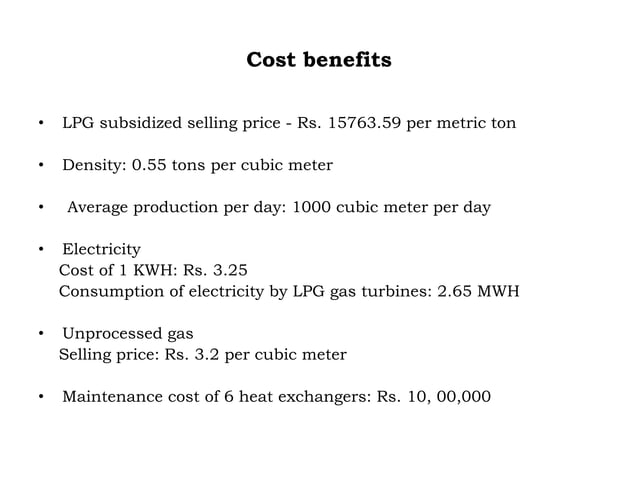 Cost benefits

• LPG subsidized selling price - Rs. 15763.59 per metric ton

• Density: 0.55 tons per cubic meter

• Average production per day: 1000 cubic meter per day

• Electricity
Cost of 1 KWH: Rs. 3.25
Consumption of electricity by LPG gas turbines: 2.65 MWH

• Unprocessed gas
Selling price: Rs. 3.2 per cubic meter

• Maintenance cost of 6 heat exchangers: Rs. 10, 00,000